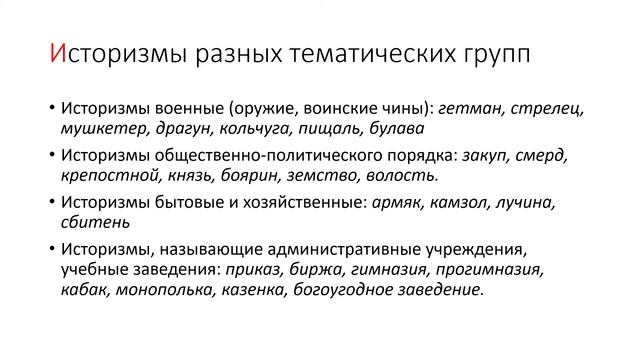 Историзмы разных тематических групп

• Историзмы военные (оружие, воинские чины): гетман, стрелец, мушкетер, драгун, кольчуга, пищаль, булава

• Историзмы общественно-политического порядка: закуп, смерд, крепостной, князь, боярин, земство, волость.

• Историзмы бытовые и хозяйственные: армяк, камзол, лучина, сбитень

• Историзмы, называющие административные учреждения, учебные заведения: приказ, биржа, гимназия, прогимназия, кабак, монополька, казенка, богоугодное заведение.